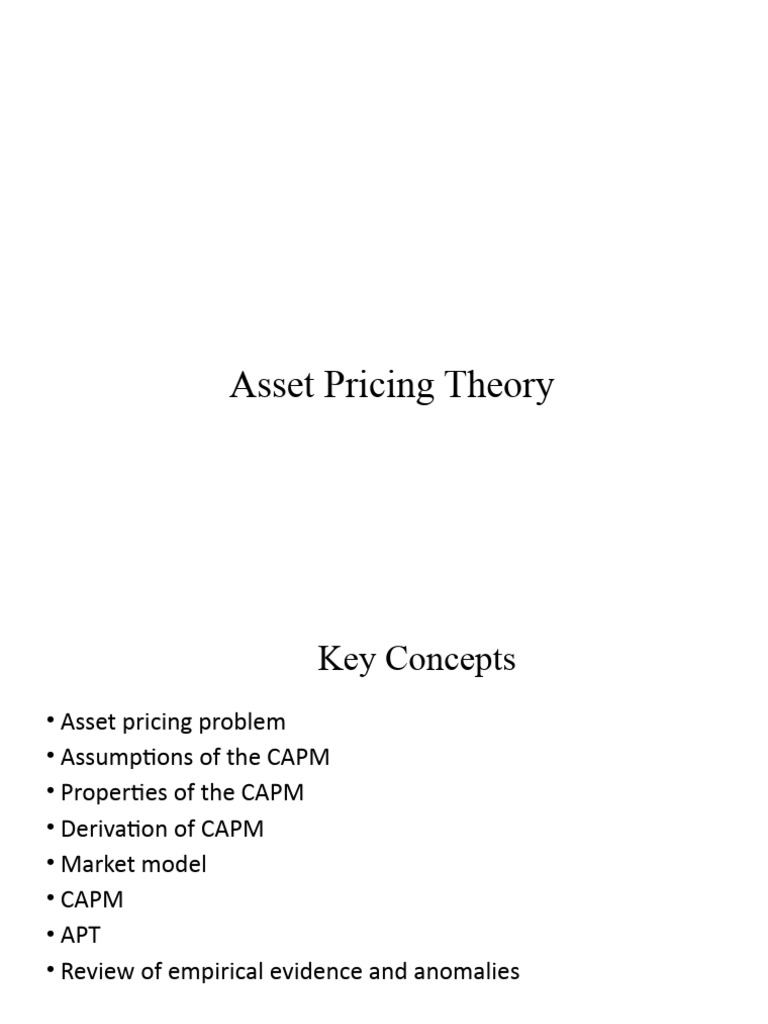 Asset Pricing Theory

Key Concepts

• Asset pricing problem
• Assumptions of the CAPM
• Properties of the CAPM
• Derivation of CAPM
• Market model
• CAPM
• APT
• Review of empirical evidence and anomalies